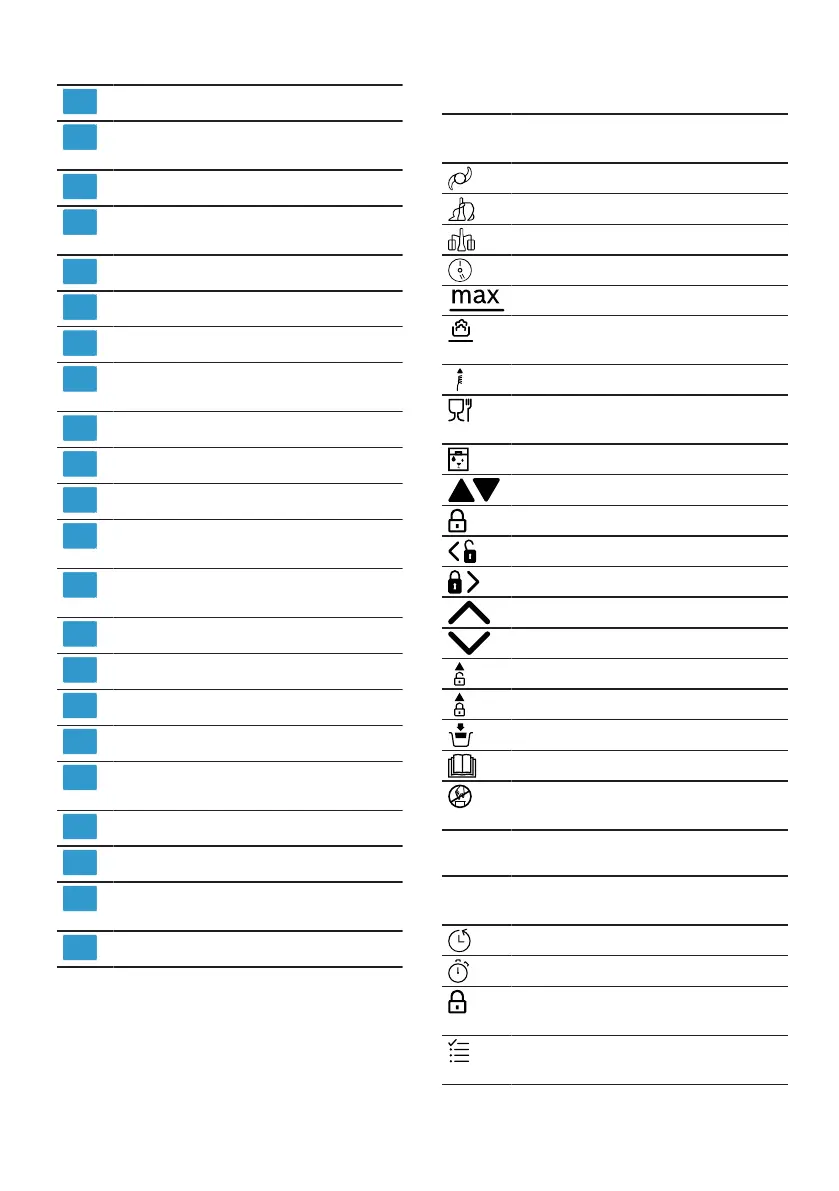 max